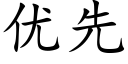 优先